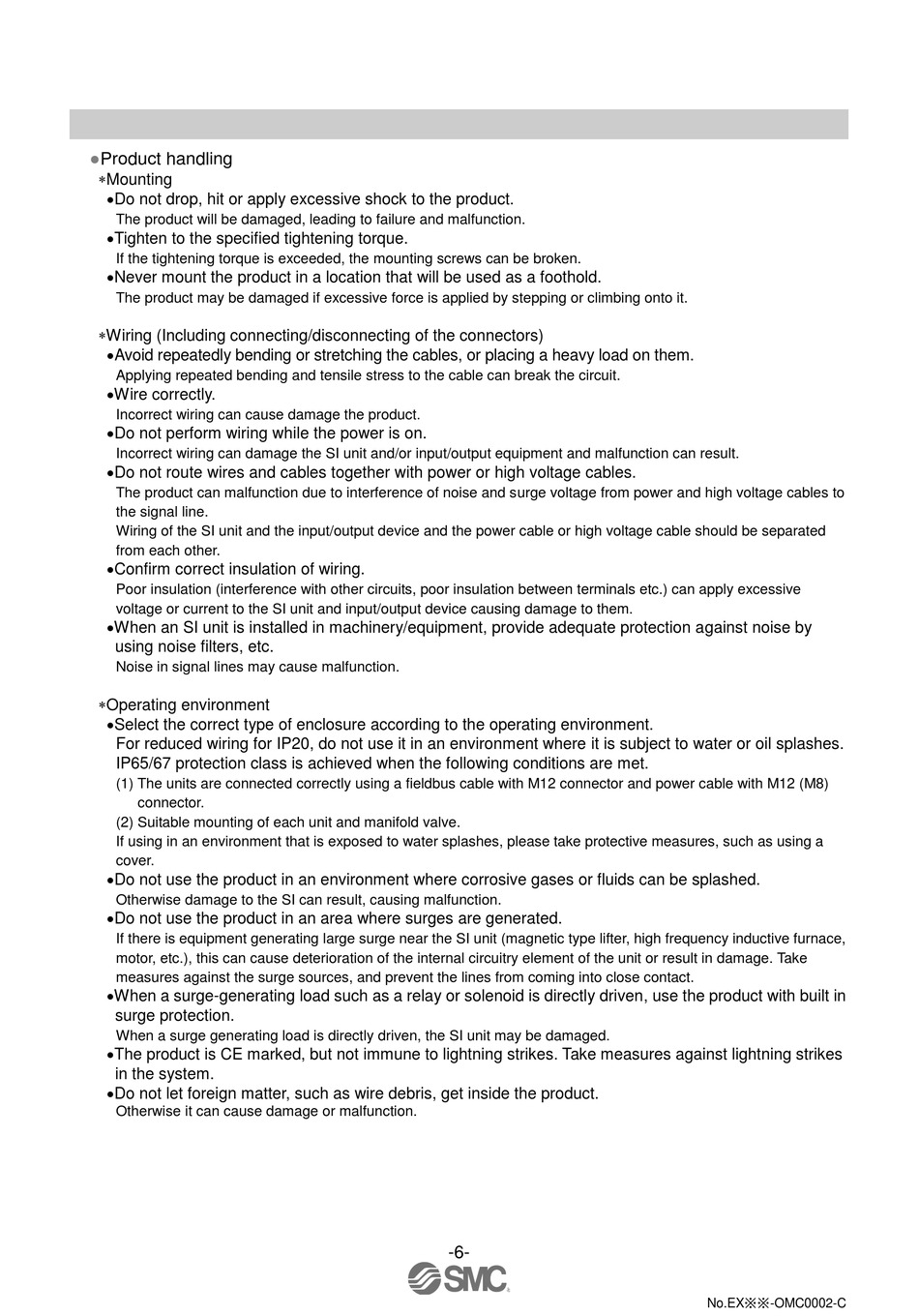 ●Product handling
∗Mounting
•Do not drop, hit or apply excessive shock to the product.
The product will be damaged, leading to failure and malfunction.
•Tighten to the specified tightening torque.
If the tightening torque is exceeded, the mounting screws can be broken.
•Never mount the product in a location that will be used as a foothold.
The product may be damaged if excessive force is applied by stepping or climbing onto it.

∗Wiring (Including connecting/disconnecting of the connectors)
•Avoid repeatedly bending or stretching the cables, or placing a heavy load on them.
Applying repeated bending and tensile stress to the cable can break the circuit.
•Wire correctly.
Incorrect wiring can cause damage the product.
•Do not perform wiring while the power is on.
Incorrect wiring can damage the SI unit and/or input/output equipment and malfunction can result.
•Do not route wires and cables together with power or high voltage cables.
The product can malfunction due to interference of noise and surge voltage from power and high voltage cables to the signal line.
Wiring of the SI unit and the input/output device and the power cable or high voltage cable should be separated from each other.
•Confirm correct insulation of wiring.
Poor insulation (interference with other circuits, poor insulation between terminals etc.) can apply excessive voltage or current to the SI unit and input/output device causing damage to them.
•When an SI unit is installed in machinery/equipment, provide adequate protection against noise by using noise filters, etc.
Noise in signal lines may cause malfunction.

∗Operating environment
•Select the correct type of enclosure according to the operating environment.
For reduced wiring for IP20, do not use it in an environment where it is subject to water or oil splashes.
IP65/67 protection class is achieved when the following conditions are met.
(1) The units are connected correctly using a fieldbus cable with M12 connector and power cable with M12 (M8) connector.
(2) Suitable mounting of each unit and manifold valve.
If using in an environment that is exposed to water splashes, please take protective measures, such as using a cover.
•Do not use the product in an environment where corrosive gases or fluids can be splashed.
Otherwise damage to the SI can result, causing malfunction.
•Do not use the product in an area where surges are generated.
If there is equipment generating large surge near the SI unit (magnetic type lifter, high frequency inductive furnace, motor, etc.), this can cause deterioration of the internal circuitry element of the unit or result in damage. Take measures against the surge sources, and prevent the lines from coming into close contact.
•When a surge-generating load such as a relay or solenoid is directly driven, use the product with built in surge protection.
When a surge generating load is directly driven, the SI unit may be damaged.
•The product is CE marked, but not immune to lightning strikes. Take measures against lightning strikes in the system.
•Do not let foreign matter, such as wire debris, get inside the product.
Otherwise it can cause damage or malfunction.

-6-
SMC
No.EX※※-OMC0002-C